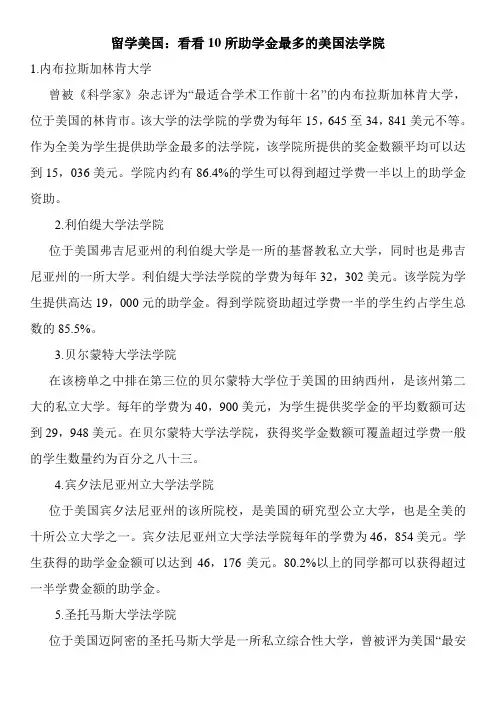 留学美国：看看10所助学金最多的美国法学院

1.内布拉斯加林肯大学

曾被《科学家》杂志评为“最适合学术工作前十名”的内布拉斯加林肯大学，位于美国的林肯市。该大学的法学院的学费为每年15，645至34，841美元不等。作为全美为学生提供助学金最多的法学院，该学院所提供的奖金数额平均可以达到15，036美元。学院内约有86.4%的学生可以得到超过学费一半以上的助学金资助。

2.利伯缇大学法学院

位于美国弗吉尼亚州的利伯缇大学是一所的基督教私立大学，同时也是弗吉尼亚州的一所大学。利伯缇大学法学院的学费为每年32，302美元。该学院为学生提供高达19，000元的助学金。得到学院资助超过学费一半的学生约占学生总数的85.5%。

3.贝尔蒙特大学法学院

在该榜单之中排在第三位的贝尔蒙特大学位于美国的田纳西州，是该州第二大的私立大学。每年的学费为40，900美元，为学生提供奖学金的平均数额可达到29，948美元。在贝尔蒙特大学法学院，获得奖学金数额可覆盖超过学费一般的学生数量约为百分之八十三。

4.宾夕法尼亚州立大学法学院

位于美国宾夕法尼亚州的该所院校，是美国的研究型公立大学，也是全美的十所公立大学之一。宾夕法尼亚州立大学法学院每年的学费为46，854美元。学生获得的助学金金额可以达到46，176美元。80.2%以上的同学都可以获得超过一半学费金额的助学金。

5.圣托马斯大学法学院

位于美国迈阿密的圣托马斯大学是一所私立综合性大学，曾被评为美国“最安